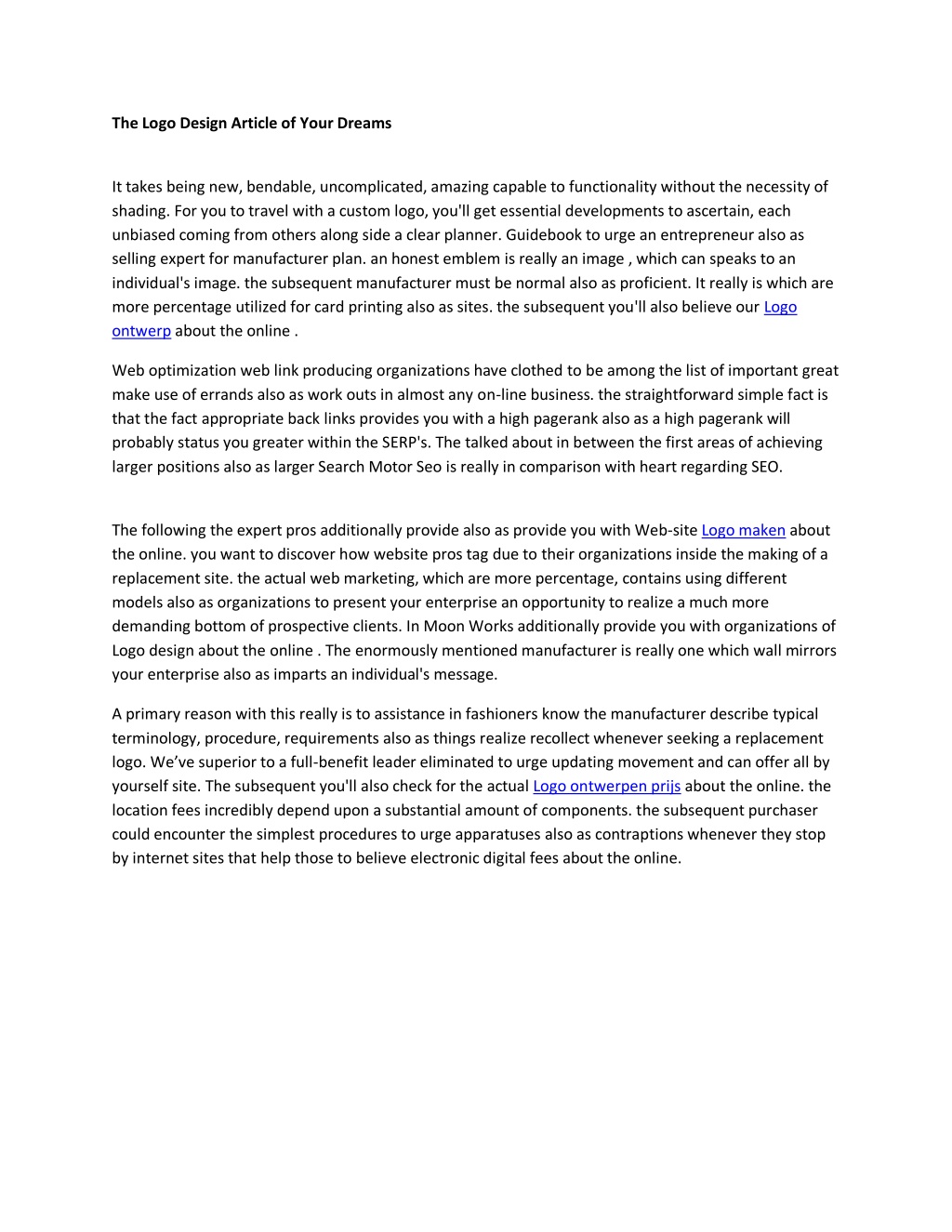 The Logo Design Article of Your Dreams

It takes being new, bendable, uncomplicated, amazing capable to functionality without the necessity of shading. For you to travel with a custom logo, you'll get essential developments to ascertain, each unbiased coming from others along side a clear planner. Guidebook to urge an entrepreneur also as selling expert for manufacturer plan. an honest emblem is really an image , which can speaks to an individual's image. the subsequent manufacturer must be normal also as proficient. It really is which are more percentage utilized for card printing also as sites. the subsequent you'll also believe our Logo ontwerp about the online .

Web optimization web link producing organizations have clothed to be among the list of important great make use of errands also as work outs in almost any on-line business. the straightforward simple fact is that the fact appropriate back links provides you with a high pagerank also as a high pagerank will probably status you greater within the SERP's. The talked about in between the first areas of achieving larger positions also as larger Search Motor Seo is really in comparison with heart regarding SEO.

The following the expert pros additionally provide also as provide you with Web-site Logo maken about the online. you want to discover how website pros tag due to their organizations inside the making of a replacement site. the actual web marketing, which are more percentage, contains using different models also as organizations to present your enterprise an opportunity to realize a much more demanding bottom of prospective clients. In Moon Works additionally provide you with organizations of Logo design about the online . The enormously mentioned manufacturer is really one which wall mirrors your enterprise also as imparts an individual's message.

A primary reason with this really is to assistance in fashioners know the manufacturer describe typical terminology, procedure, requirements also as things realize recollect whenever seeking a replacement logo. We've superior to a full-benefit leader eliminated to urge updating movement and can offer all by yourself site. The subsequent you'll also check for the actual Logo ontwerpen prijs about the online. the location fees incredibly depend upon a substantial amount of components. the subsequent purchaser could encounter the simplest procedures to urge apparatuses also as contraptions whenever they stop by internet sites that help those to believe electronic digital fees about the online.